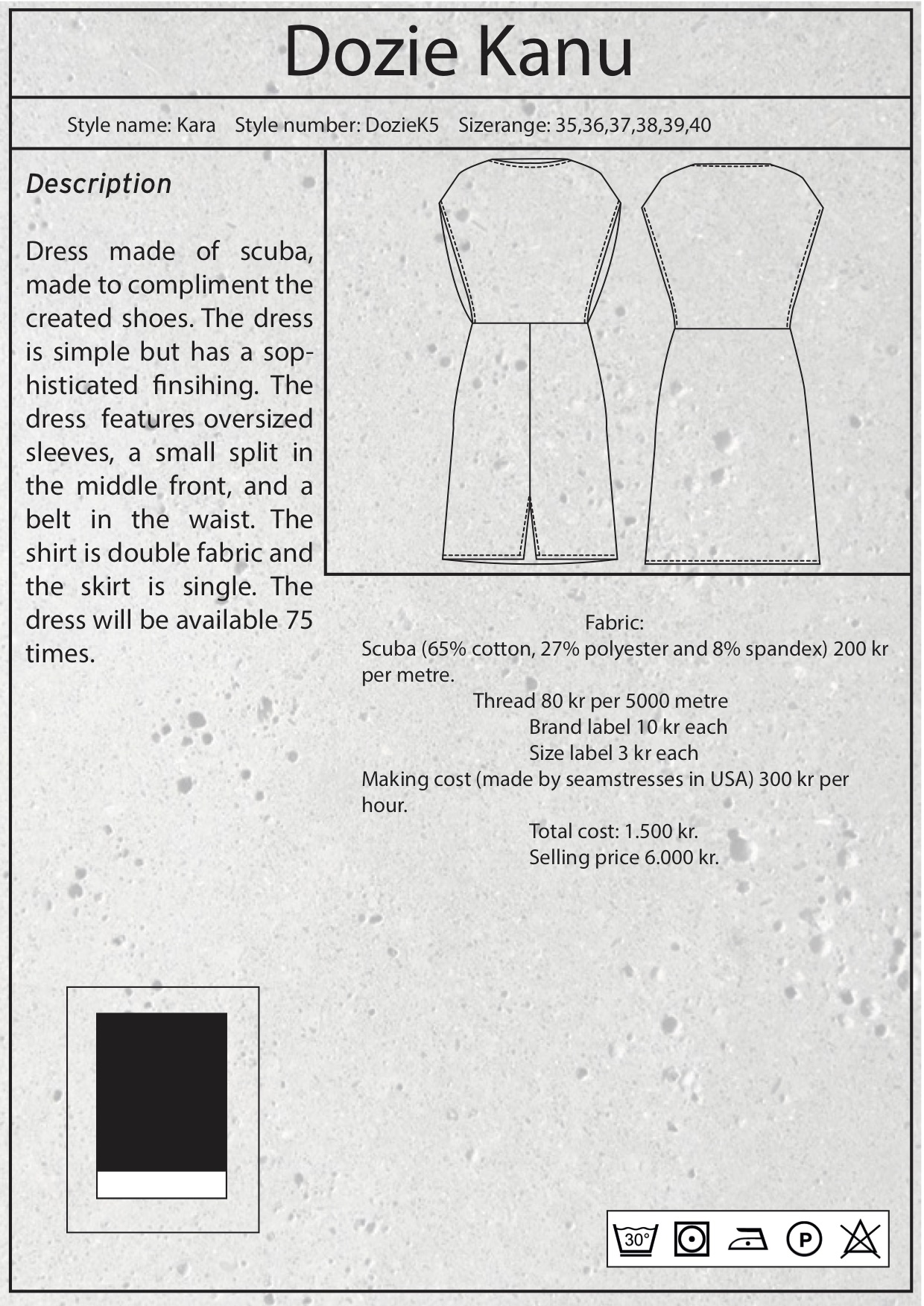 Dozie Kanu

Style name: Kara Style number: DozieK5 Sizerange: 35,36,37,38,39,40

Description

Dress made of scuba, made to compliment the created shoes. The dress is simple but has a sophisticated finsihing. The dress features oversized sleeves, a small split in the middle front, and a belt in the waist. The shirt is double fabric and the skirt is single. The dress will be available 75 times.

Fabric:
Scuba (65% cotton, 27% polyester and 8% spandex) 200 kr per metre.
Thread 80 kr per 5000 metre
Brand label 10 kr each
Size label 3 kr each
Making cost (made by seamstresses in USA) 300 kr per hour.
Total cost: 1.500 kr.
Selling price 6.000 kr.

30°

P